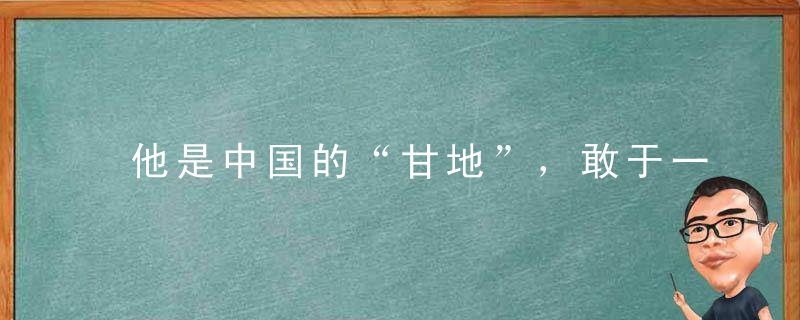 他是中国的“甘地”，敢于一